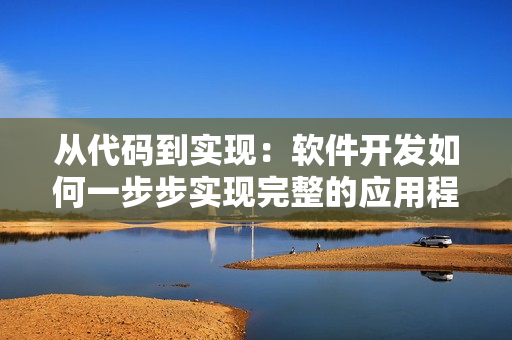 从代码到实现：软件开发如何一步步实现完整的应用程